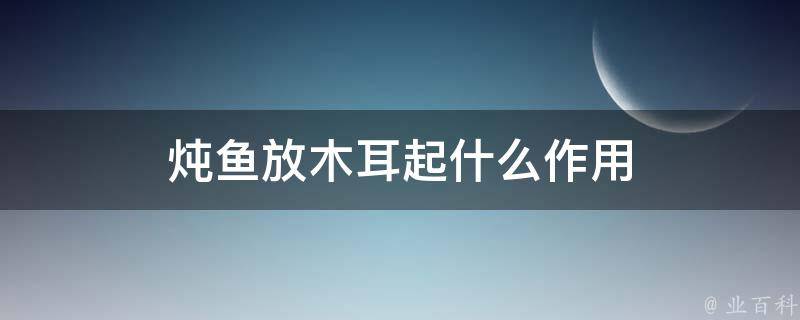 炖鱼放木耳起什么作用

@ 业百科